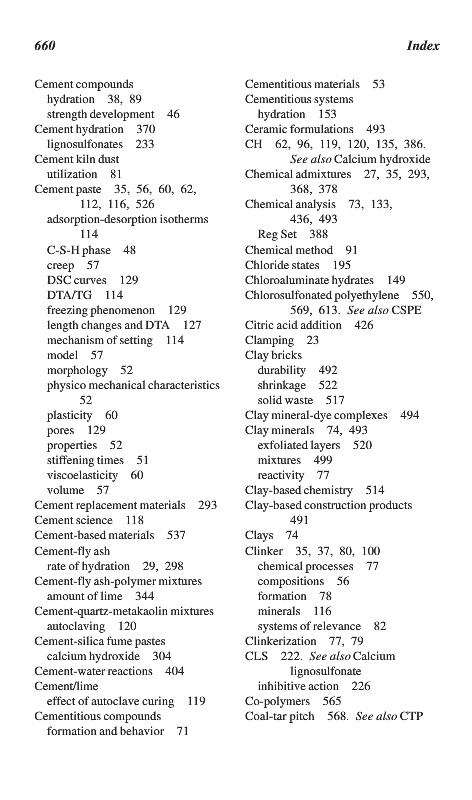 660 Index

Cement compounds
hydration 38, 89
strength development 46
Cement hydration 370
lignosulfonates 233
Cement kiln dust
utilization 81
Cement paste 35, 56, 60, 62, 112, 116, 526
adsorption-desorption isotherms 114
C-S-H phase 48
creep 57
DSC curves 129
DTA/TG 114
freezing phenomenon 129
length changes and DTA 127
mechanism of setting 114
model 57
morphology 52
physico mechanical characteristics 52
plasticity 60
pores 129
properties 52
stiffening times 51
viscoelasticity 60
volume 57
Cement replacement materials 293
Cement science 118
Cement-based materials 537
Cement-fly ash
rate of hydration 29, 298
Cement-fly ash-polymer mixtures
amount of lime 344
Cement-quartz-metakaolin mixtures
autoclaving 120
Cement-silica fume pastes
calcium hydroxide 304
Cement-water reactions 404
Cement/lime
effect of autoclave curing 119
Cementitious compounds
formation and behavior 71

Cementitious materials 53
Cementitious systems
hydration 153
Ceramic formulations 493
CH 62, 96, 119, 120, 135, 386. See also Calcium hydroxide
Chemical admixtures 27, 35, 293, 368, 378
Chemical analysis 73, 133, 436, 493
Reg Set 388
Chemical method 91
Chloride states 195
Chloroaluminate hydrates 149
Chlorosulfonated polyethylene 550, 569, 613. See also CSPE
Citric acid addition 426
Clamping 23
Clay bricks
durability 492
shrinkage 522
solid waste 517
Clay mineral-dye complexes 494
Clay minerals 74, 493
exfoliated layers 520
mixtures 499
reactivity 77
Clay-based chemistry 514
Clay-based construction products 491
Clays 74
Clinker 35, 37, 80, 100
chemical processes 77
compositions 56
formation 78
minerals 116
systems of relevance 82
Clinkerization 77, 79
CLS 222. See also Calcium lignosulfonate
inhibitive action 226
Co-polymers 565
Coal-tar pitch 568. See also CTP